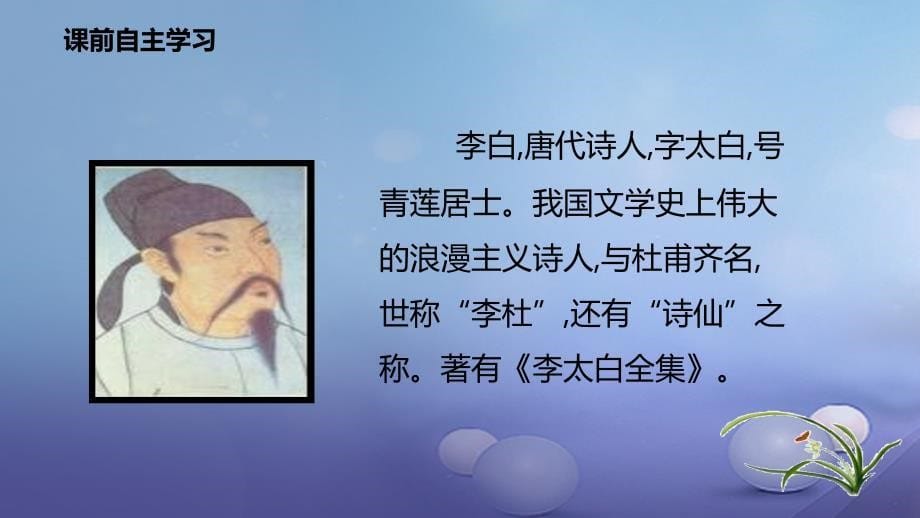 课前自主学习

李白,唐代诗人,字太白,号青莲居士。我国文学史上伟大的浪漫主义诗人,与杜甫齐名,世称“李杜”,还有“诗仙”之称。著有《李太白全集》。